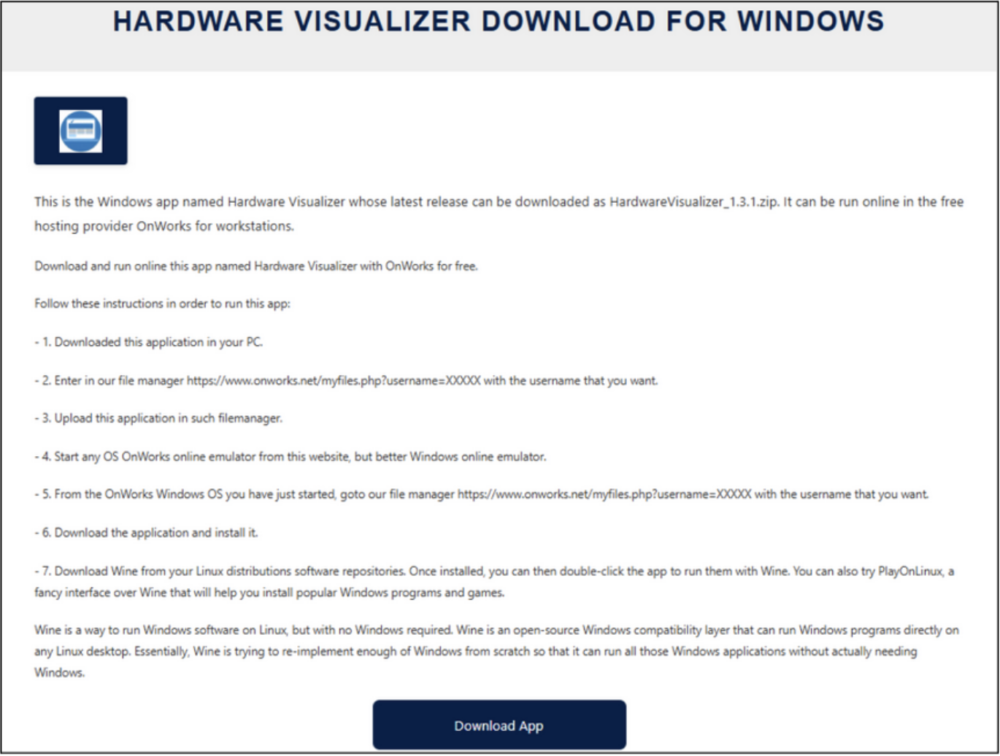 HARDWARE VISUALIZER DOWNLOAD FOR WINDOWS

This is the Windows app named Hardware Visualizer whose latest release can be downloaded as HardwareVisualizer_1.3.1.zip. It can be run online in the free hosting provider OnWorks for workstations.

Download and run online this app named Hardware Visualizer with OnWorks for free.

Follow these instructions in order to run this app:

- 1. Downloaded this application in your PC.

- 2. Enter in our file manager https://www.onworks.net/myfiles.php?username=XXXXX with the username that you want.

- 3. Upload this application in such filemanager.

- 4. Start any OS OnWorks online emulator from this website, but better Windows online emulator.

- 5. From the OnWorks Windows OS you have just started, goto our file manager https://www.onworks.net/myfiles.php?username=XXXXX with the username that you want.

- 6. Download the application and install it.

- 7. Download Wine from your Linux distributions software repositories. Once installed, you can then double-click the app to run them with Wine. You can also try PlayOnLinux, a fancy interface over Wine that will help you install popular Windows programs and games.

Wine is a way to run Windows software on Linux, but with no Windows required. Wine is an open-source Windows compatibility layer that can run Windows programs directly on any Linux desktop. Essentially, Wine is trying to re-implement enough of Windows from scratch so that it can run all those Windows applications without actually needing Windows.

Download App